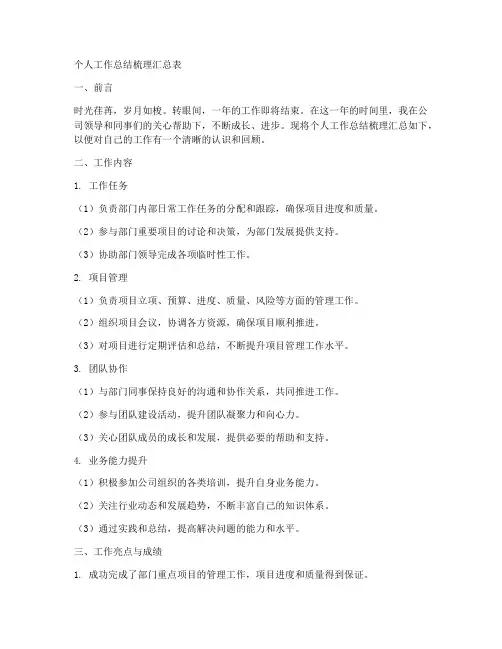 个人工作总结梳理汇总表

一、前言

时光荏苒，岁月如梭。转眼间，一年的工作即将结束。在这一年的时间里，我在公司领导和同事们的关心帮助下，不断成长、进步。现将个人工作总结梳理汇总如下，以便对自己的工作有一个清晰的认识和回顾。

二、工作内容

1. 工作任务

（1）负责部门内部日常工作任务的分配和跟踪，确保项目进度和质量。

（2）参与部门重要项目的讨论和决策，为部门发展提供支持。

（3）协助部门领导完成各项临时性工作。

2. 项目管理

（1）负责项目立项、预算、进度、质量、风险等方面的管理工作。

（2）组织项目会议，协调各方资源，确保项目顺利推进。

（3）对项目进行定期评估和总结，不断提升项目管理工作水平。

3. 团队协作

（1）与部门同事保持良好的沟通和协作关系，共同推进工作。

（2）参与团队建设活动，提升团队凝聚力和向心力。

（3）关心团队成员的成长和发展，提供必要的帮助和支持。

4. 业务能力提升

（1）积极参加公司组织的各类培训，提升自身业务能力。

（2）关注行业动态和发展趋势，不断丰富自己的知识体系。

（3）通过实践和总结，提高解决问题的能力和水平。

三、工作亮点与成绩

1. 成功完成了部门重点项目的管理工作，项目进度和质量得到保证。